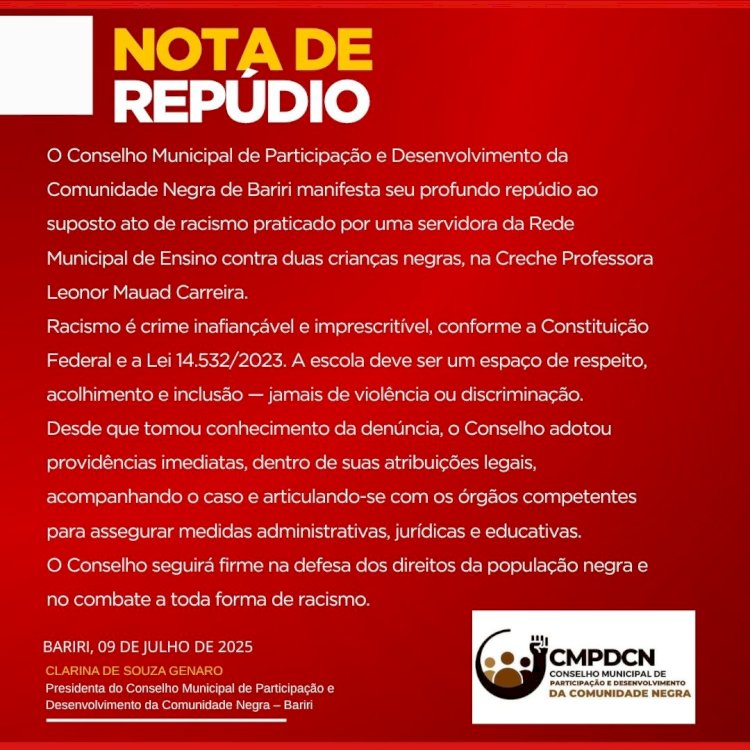 NOTA DE REPÚDIO

O Conselho Municipal de Participação e Desenvolvimento da Comunidade Negra de Bariri manifesta seu profundo repúdio ao suposto ato de racismo praticado por uma servidora da Rede Municipal de Ensino contra duas crianças negras, na Creche Professora Leonor Mauad Carreira.

Racismo é crime inafiançável e imprescritível, conforme a Constituição Federal e a Lei 14.532/2023. A escola deve ser um espaço de respeito, acolhimento e inclusão — jamais de violência ou discriminação.

Desde que tomou conhecimento da denúncia, o Conselho adotou providências imediatas, dentro de suas atribuições legais, acompanhando o caso e articulando-se com os órgãos competentes para assegurar medidas administrativas, jurídicas e educativas.

O Conselho seguirá firme na defesa dos direitos da população negra e no combate a toda forma de racismo.

BARIRI, 09 DE JULHO DE 2025
CLARINA DE SOUZA GENARO
Presidenta do Conselho Municipal de Participação e Desenvolvimento da Comunidade Negra – Bariri

CMPDCN
CONSELHO MUNICIPAL DE PARTICIPAÇÃO E DESENVOLVIMENTO
DA COMUNIDADE NEGRA